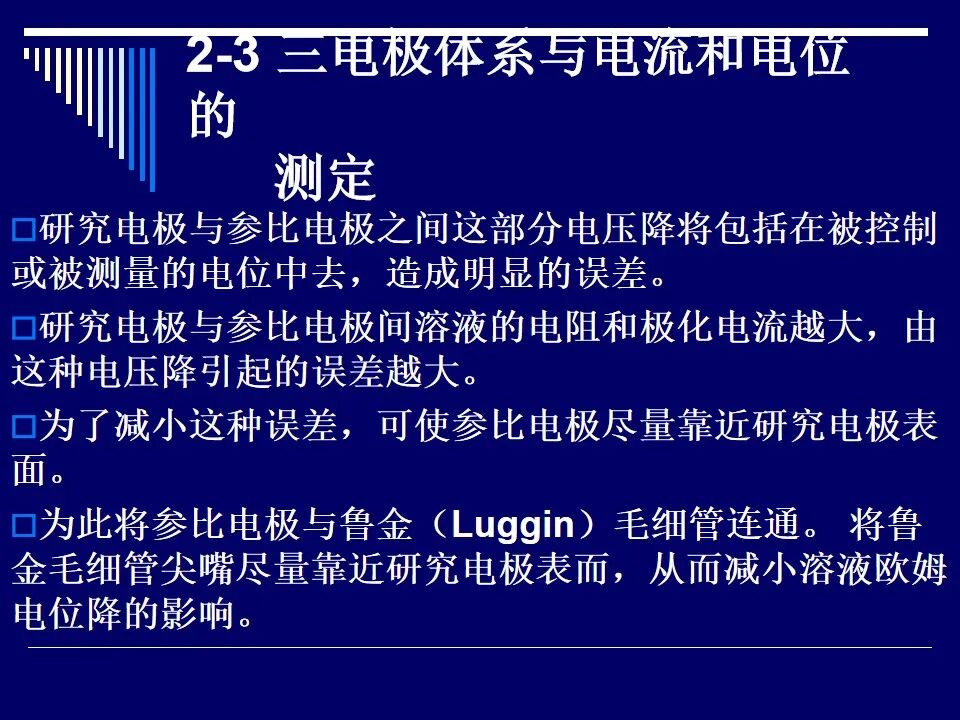 2-3 三电极体系与电流和电位的
测定

☐研究电极与参比电极之间这部分电压降将包括在被控制或被测量的电位中去，造成明显的误差。

☐研究电极与参比电极间溶液的电阻和极化电流越大，由这种电压降引起的误差越大。

☐为了减小这种误差，可使参比电极尽量靠近研究电极表面。

☐为此将参比电极与鲁金（Luggin）毛细管连通。将鲁金毛细管尖嘴尽量靠近研究电极表而，从而减小溶液欧姆电位降的影响。